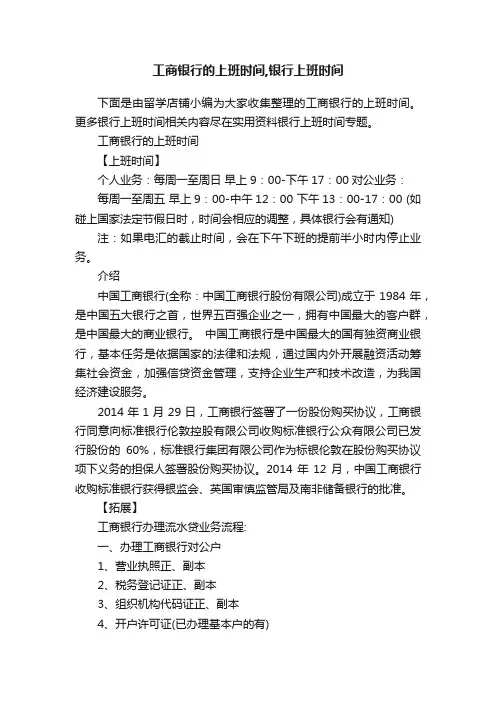 工商银行的上班时间,银行上班时间

下面是由留学店铺小编为大家收集整理的工商银行的上班时间。更多银行上班时间相关内容尽在实用资料银行上班时间专题。

工商银行的上班时间

【上班时间】

个人业务：每周一至周日 早上 9：00-下午 17：00 对公业务：

每周一至周五 早上 9：00-中午 12：00 下午 13：00-17：00 (如碰上国家法定节假日时，时间会相应的调整，具体银行会有通知)

注：如果电汇的截止时间，会在下午下班的提前半小时内停止业务。

介绍

中国工商银行(全称：中国工商银行股份有限公司)成立于 1984 年，是中国五大银行之首，世界五百强企业之一，拥有中国最大的客户群，是中国最大的商业银行。 中国工商银行是中国最大的国有独资商业银行，基本任务是依据国家的法律和法规，通过国内外开展融资活动筹集社会资金，加强信贷资金管理，支持企业生产和技术改造，为我国经济建设服务。

2014 年 1 月 29 日，工商银行签署了一份股份购买协议，工商银行同意向标准银行伦敦控股有限公司收购标准银行公众有限公司已发行股份的 60%，标准银行集团有限公司作为标银伦敦在股份购买协议项下义务的担保人签署股份购买协议。2014 年 12 月，中国工商银行收购标准银行获得银监会、英国审慎监管局及南非储备银行的批准。

【拓展】

工商银行办理流水贷业务流程:

一、办理工商银行对公户

1、营业执照正、副本

2、税务登记证正、副本

3、组织机构代码证正、副本

4、开户许可证(已办理基本户的有)